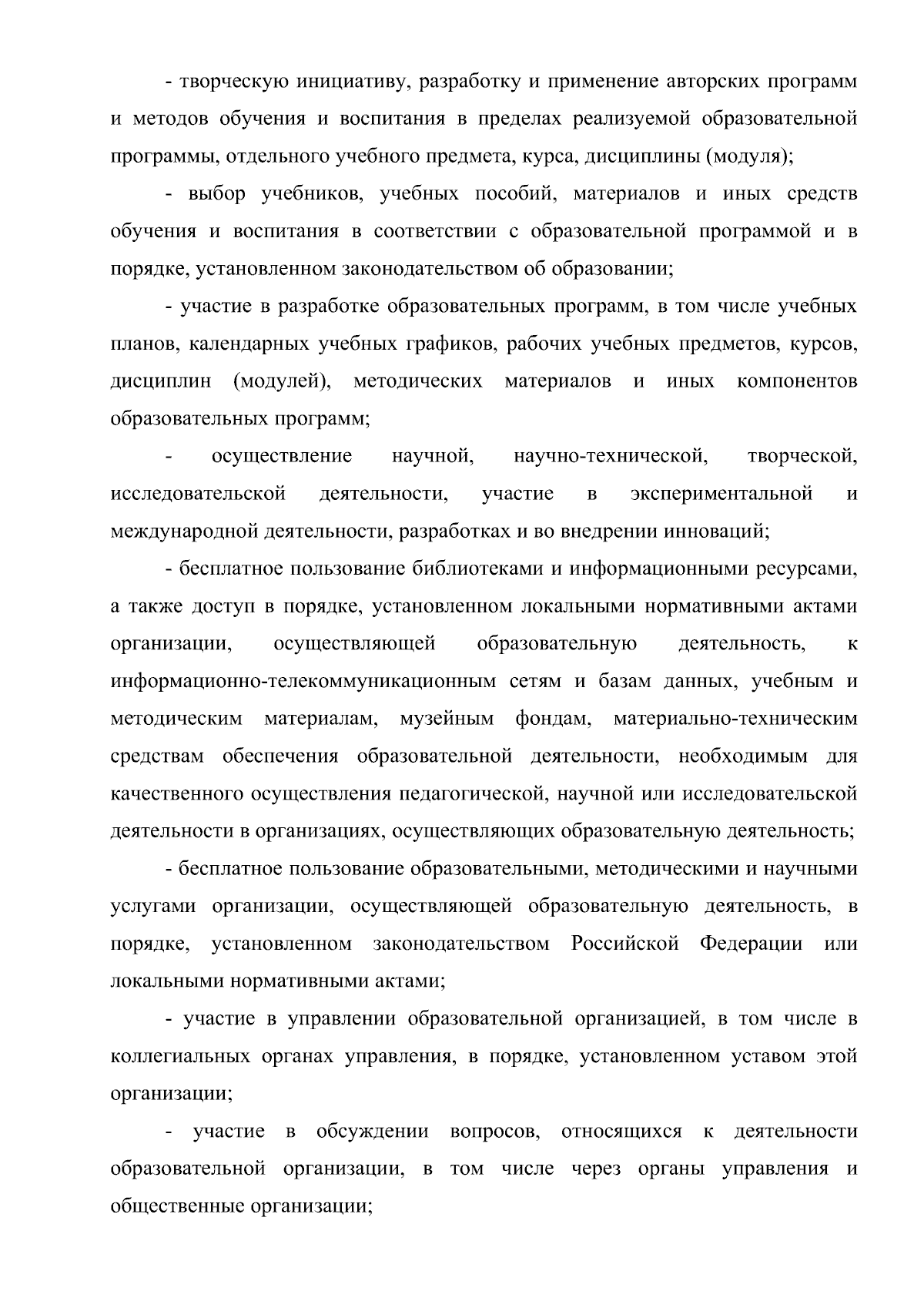 - творческую инициативу, разработку и применение авторских программ и методов обучения и воспитания в пределах реализуемой образовательной программы, отдельного учебного предмета, курса, дисциплины (модуля);

- выбор учебников, учебных пособий, материалов и иных средств обучения и воспитания в соответствии с образовательной программой и в порядке, установленном законодательством об образовании;

- участие в разработке образовательных программ, в том числе учебных планов, календарных учебных графиков, рабочих учебных предметов, курсов, дисциплин (модулей), методических материалов и иных компонентов образовательных программ;

- осуществление научной, научно-технической, творческой, исследовательской деятельности, участие в экспериментальной и международной деятельности, разработках и во внедрении инноваций;

- бесплатное пользование библиотеками и информационными ресурсами, а также доступ в порядке, установленном локальными нормативными актами организации, осуществляющей образовательную деятельность, к информационно-телекоммуникационным сетям и базам данных, учебным и методическим материалам, музейным фондам, материально-техническим средствам обеспечения образовательной деятельности, необходимым для качественного осуществления педагогической, научной или исследовательской деятельности в организациях, осуществляющих образовательную деятельность;

- бесплатное пользование образовательными, методическими и научными услугами организации, осуществляющей образовательную деятельность, в порядке, установленном законодательством Российской Федерации или локальными нормативными актами;

- участие в управлении образовательной организацией, в том числе в коллегиальных органах управления, в порядке, установленном уставом этой организации;

- участие в обсуждении вопросов, относящихся к деятельности образовательной организации, в том числе через органы управления и общественные организации;